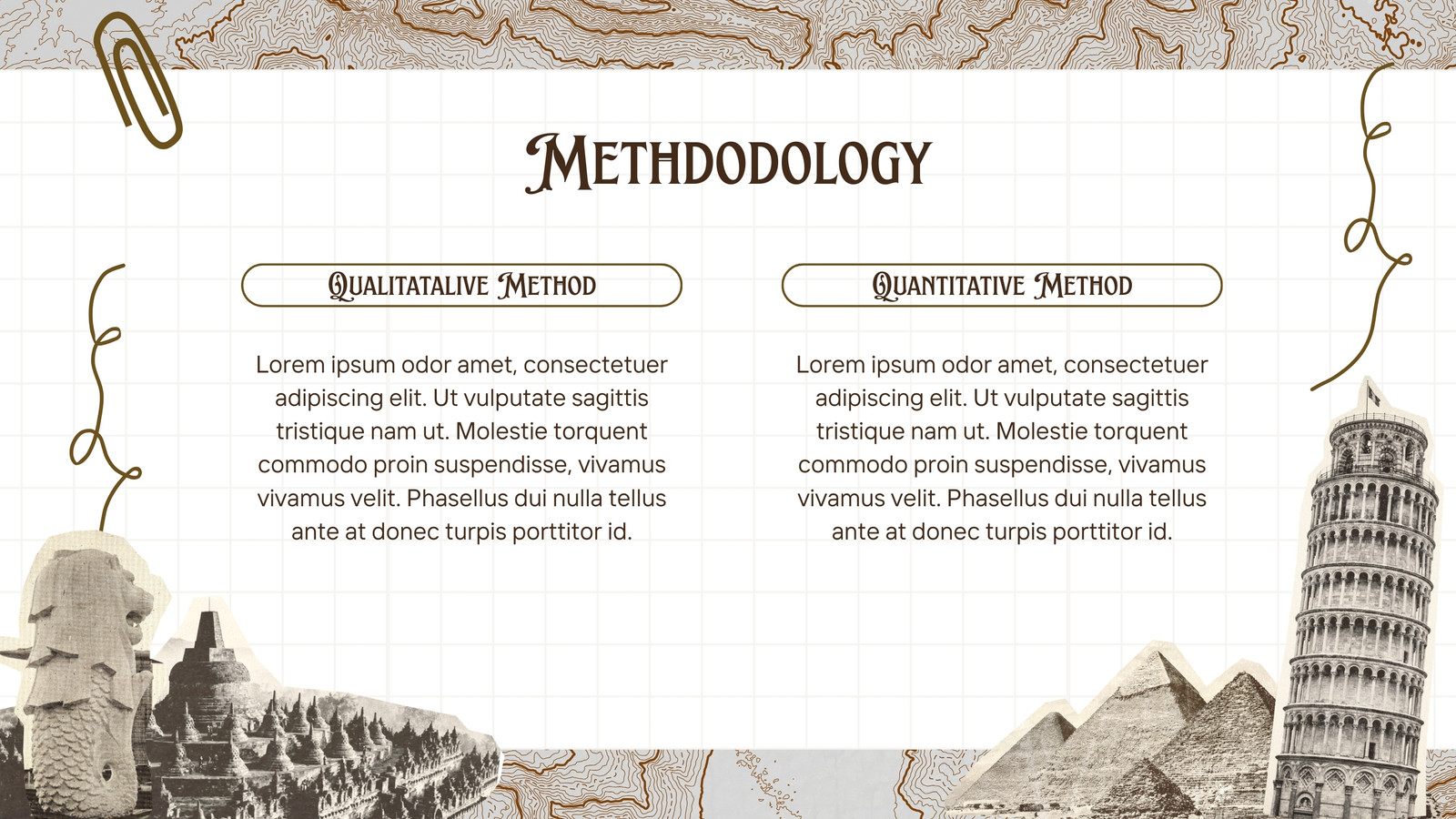 METHDODOLOGY

QUALITATALIVE METHOD

Lorem ipsum odor amet, consectetuer adipiscing elit. Ut vulputate sagittis tristique nam ut. Molestie torquent commodo proin suspendisse, vivamus vivamus velit. Phasellus dui nulla tellus ante at donec turpis porttitor id.

QUANTITATIVE METHOD

Lorem ipsum odor amet, consectetuer adipiscing elit. Ut vulputate sagittis tristique nam ut. Molestie torquent commodo proin suspendisse, vivamus vivamus velit. Phasellus dui nulla tellus ante at donec turpis porttitor id.